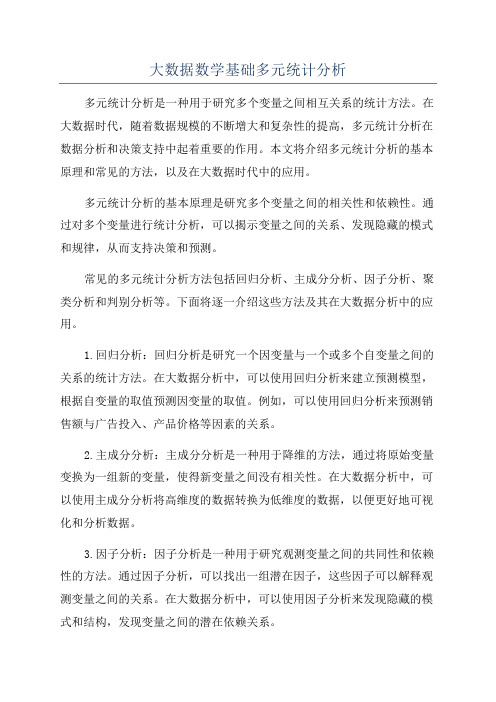 大数据数学基础多元统计分析

多元统计分析是一种用于研究多个变量之间相互关系的统计方法。在大数据时代，随着数据规模的不断增大和复杂性的提高，多元统计分析在数据分析和决策支持中起着重要的作用。本文将介绍多元统计分析的基本原理和常见的方法，以及在大数据时代中的应用。

多元统计分析的基本原理是研究多个变量之间的相关性和依赖性。通过对多个变量进行统计分析，可以揭示变量之间的关系、发现隐藏的模式和规律，从而支持决策和预测。

常见的多元统计分析方法包括回归分析、主成分分析、因子分析、聚类分析和判别分析等。下面将逐一介绍这些方法及其在大数据分析中的应用。

1.回归分析：回归分析是研究一个因变量与一个或多个自变量之间的关系的统计方法。在大数据分析中，可以使用回归分析来建立预测模型，根据自变量的取值预测因变量的取值。例如，可以使用回归分析来预测销售额与广告投入、产品价格等因素的关系。

2.主成分分析：主成分分析是一种用于降维的方法，通过将原始变量变换为一组新的变量，使得新变量之间没有相关性。在大数据分析中，可以使用主成分分析将高维度的数据转换为低维度的数据，以便更好地可视化和分析数据。

3.因子分析：因子分析是一种用于研究观测变量之间的共同性和依赖性的方法。通过因子分析，可以找出一组潜在因子，这些因子可以解释观测变量之间的关系。在大数据分析中，可以使用因子分析来发现隐藏的模式和结构，发现变量之间的潜在依赖关系。